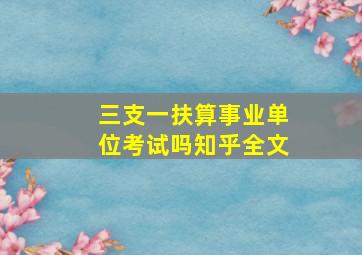 三支一扶算事业单位考试吗知乎全文